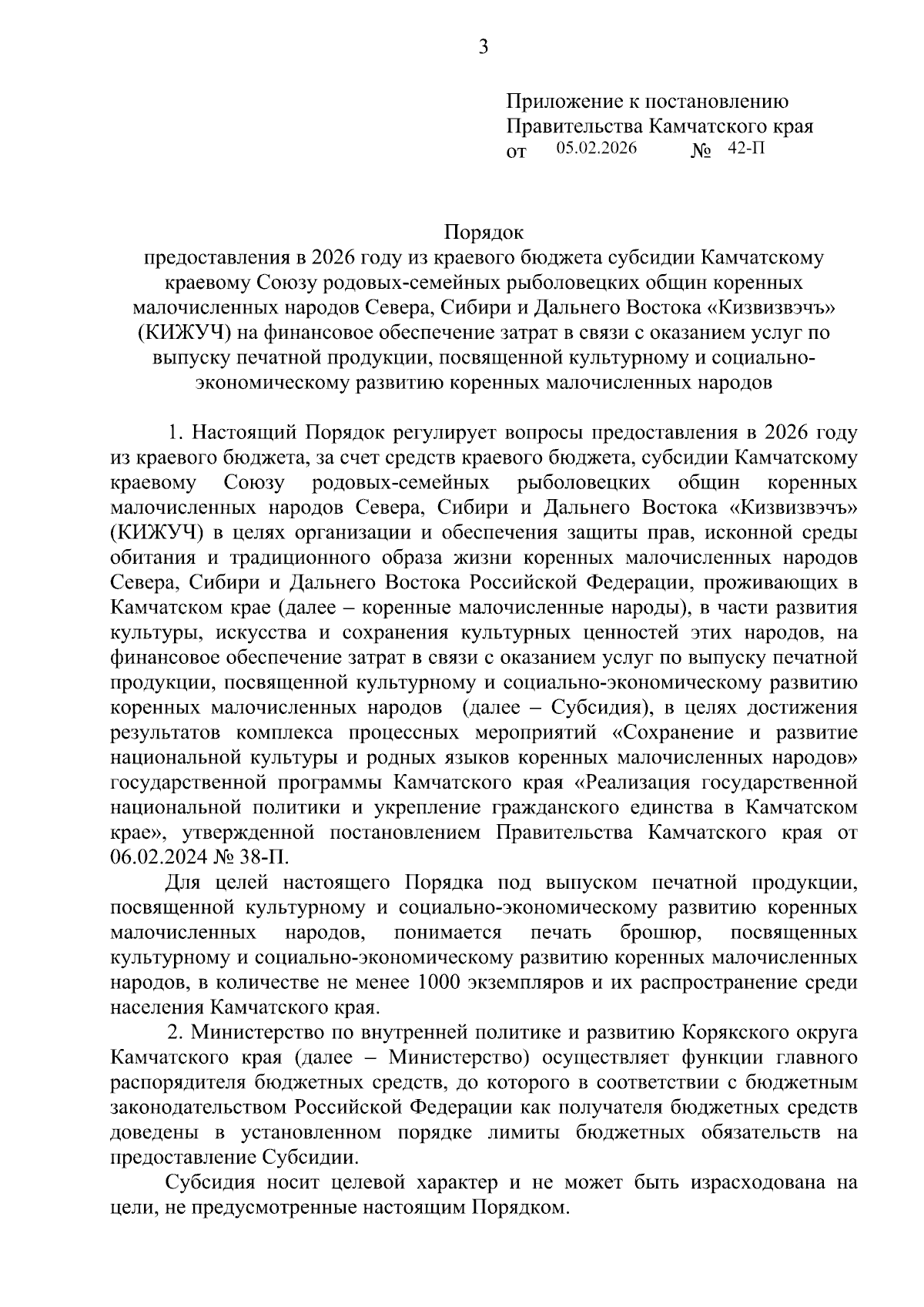 3

Приложение к постановлению Правительства Камчатского края
от 05.02.2026 № 42-П

Порядок
предоставления в 2026 году из краевого бюджета субсидии Камчатскому краевому Союзу родовых-семейных рыболовецких общин коренных малочисленных народов Севера, Сибири и Дальнего Востока «Кизвизвэчъ» (КИЖУЧ) на финансовое обеспечение затрат в связи с оказанием услуг по выпуску печатной продукции, посвященной культурному и социально-экономическому развитию коренных малочисленных народов

1. Настоящий Порядок регулирует вопросы предоставления в 2026 году из краевого бюджета, за счет средств краевого бюджета, субсидии Камчатскому краевому Союзу родовых-семейных рыболовецких общин коренных малочисленных народов Севера, Сибири и Дальнего Востока «Кизвизвэчъ» (КИЖУЧ) в целях организации и обеспечения защиты прав, исконной среды обитания и традиционного образа жизни коренных малочисленных народов Севера, Сибири и Дальнего Востока Российской Федерации, проживающих в Камчатском крае (далее – коренные малочисленные народы), в части развития культуры, искусства и сохранения культурных ценностей этих народов, на финансовое обеспечение затрат в связи с оказанием услуг по выпуску печатной продукции, посвященной культурному и социально-экономическому развитию коренных малочисленных народов (далее – Субсидия), в целях достижения результатов комплекса процессных мероприятий «Сохранение и развитие национальной культуры и родных языков коренных малочисленных народов» государственной программы Камчатского края «Реализация государственной национальной политики и укрепление гражданского единства в Камчатском крае», утвержденной постановлением Правительства Камчатского края от 06.02.2024 № 38-П.

Для целей настоящего Порядка под выпуском печатной продукции, посвященной культурному и социально-экономическому развитию коренных малочисленных народов, понимается печать брошюр, посвященных культурному и социально-экономическому развитию коренных малочисленных народов, в количестве не менее 1000 экземпляров и их распространение среди населения Камчатского края.

2. Министерство по внутренней политике и развитию Корякского округа Камчатского края (далее – Министерство) осуществляет функции главного распорядителя бюджетных средств, до которого в соответствии с бюджетным законодательством Российской Федерации как получателя бюджетных средств доведены в установленном порядке лимиты бюджетных обязательств на предоставление Субсидии.

Субсидия носит целевой характер и не может быть израсходована на цели, не предусмотренные настоящим Порядком.